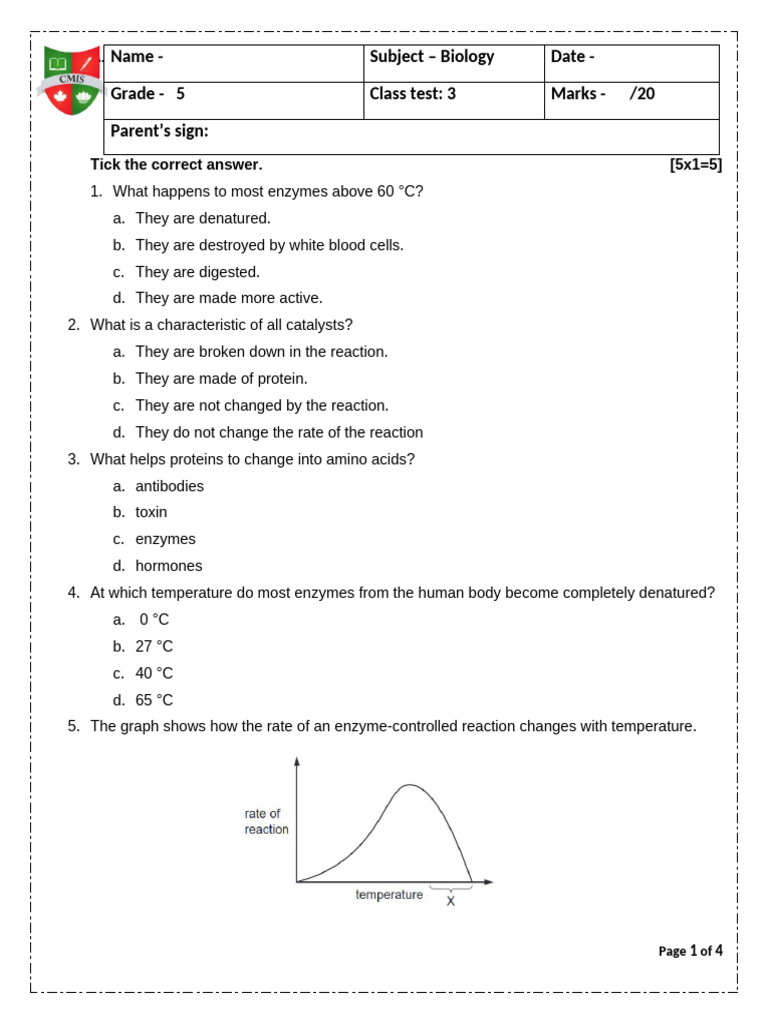 CMIS

| Name - | Subject – Biology | Date - |
|---|---|---|
| Grade - 5 | Class test: 3 | Marks - /20 |
| Parent's sign: | | |

Tick the correct answer. [5x1=5]

1. What happens to most enzymes above 60 °C?
a. They are denatured.
b. They are destroyed by white blood cells.
c. They are digested.
d. They are made more active.

2. What is a characteristic of all catalysts?
a. They are broken down in the reaction.
b. They are made of protein.
c. They are not changed by the reaction.
d. They do not change the rate of the reaction

3. What helps proteins to change into amino acids?
a. antibodies
b. toxin
c. enzymes
d. hormones

4. At which temperature do most enzymes from the human body become completely denatured?
a. 0 °C
b. 27 °C
c. 40 °C
d. 65 °C

5. The graph shows how the rate of an enzyme-controlled reaction changes with temperature.

rate of reaction
temperature
X

Page 1 of 4